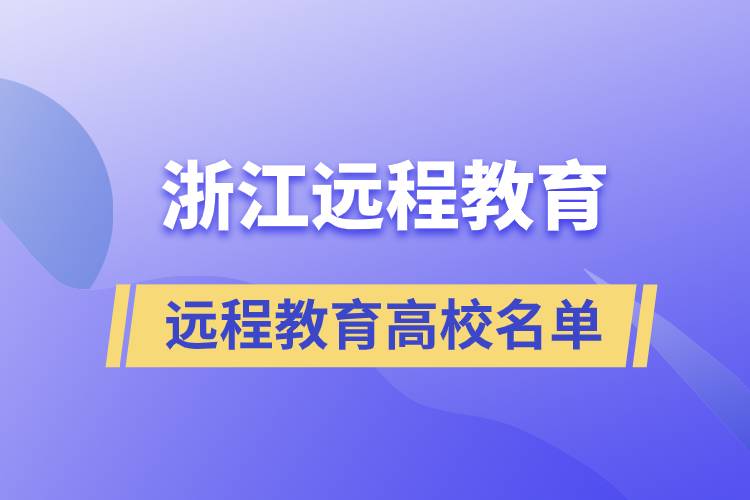 浙江远程教育

远程教育高校名单